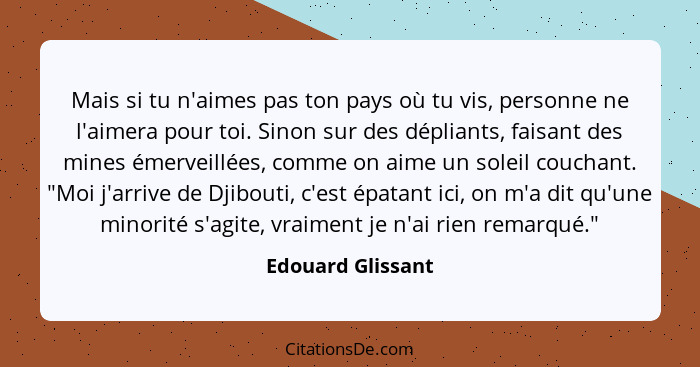 Mais si tu n'aimes pas ton pays où tu vis, personne ne l'aimera pour toi. Sinon sur des dépliants, faisant des mines émerveillées, comme on aime un soleil couchant. "Moi j'arrive de Djibouti, c'est épatant ici, on m'a dit qu'une minorité s'agite, vraiment je n'ai rien remarqué."

Edouard Glissant

CitationsDe.com